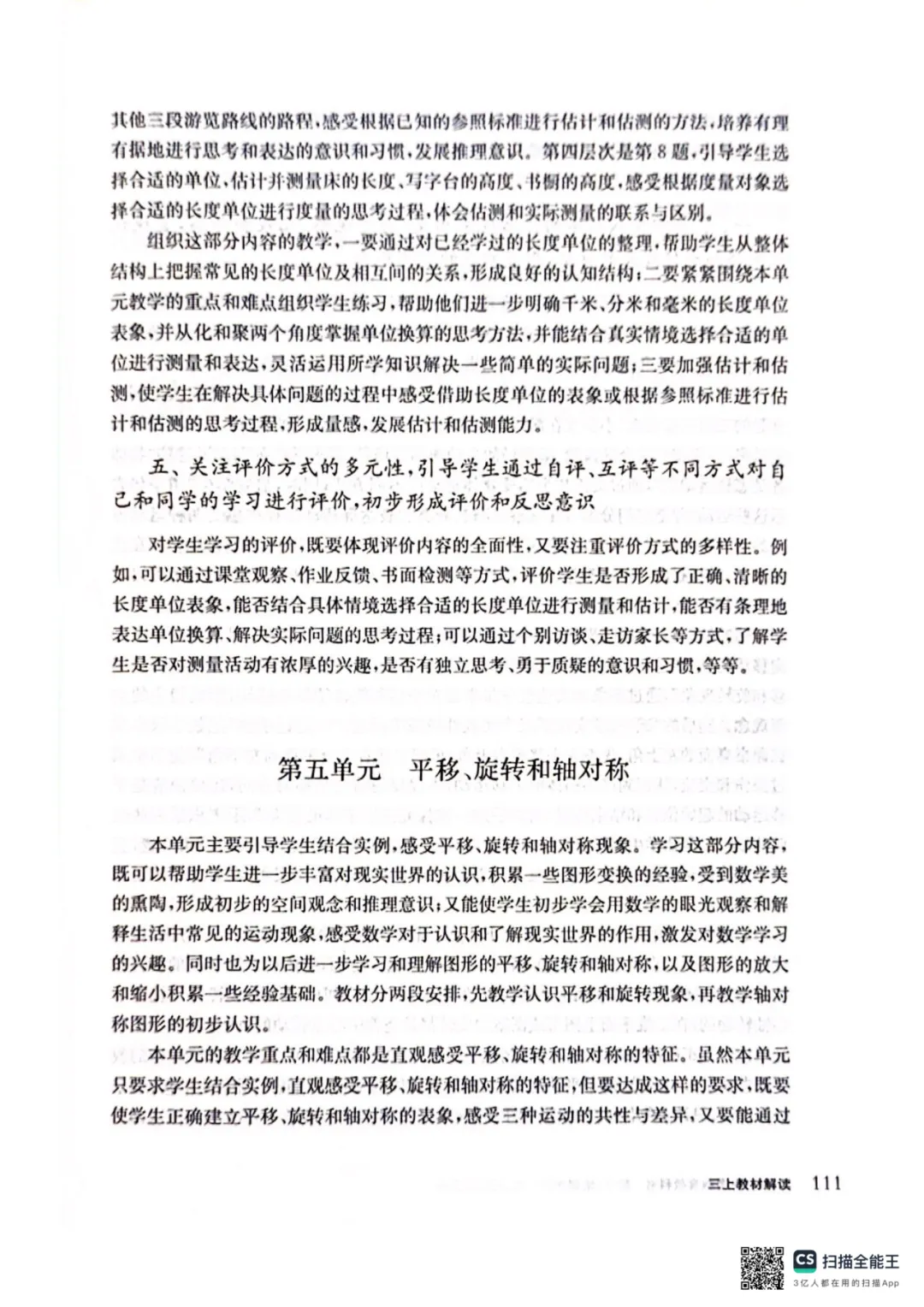 其他三段游览路线的路程，感受根据已知的参照标准进行估计和估测的方法，培养有理有据地进行思考和表达的意识和习惯，发展推理意识。第四层次是第8题，引导学生选择合适的单位，估计并测量床的长度、写字台的高度、书橱的高度，感受根据度量对象选择合适的长度单位进行度量的思考过程，体会估测和实际测量的联系与区别。

组织这部分内容的教学，一要通过对已经学过的长度单位的整理，帮助学生从整体结构上把握常见的长度单位及相互间的关系，形成良好的认知结构；二要紧紧围绕本单元教学的重点和难点组织学生练习，帮助他们进一步明确千米、分米和毫米的长度单位表象，并从化和聚两个角度掌握单位换算的思考方法，并能结合真实情境选择合适的单位进行测量和表达，灵活运用所学知识解决一些简单的实际问题；三要加强估计和估测，使学生在解决具体问题的过程中感受借助长度单位的表象或根据参照标准进行估计和估测的思考过程，形成量感，发展估计和估测能力。

五、关注评价方式的多元性，引导学生通过自评、互评等不同方式对自己和同学的学习进行评价，初步形成评价和反思意识

对学生学习的评价，既要体现评价内容的全面性，又要注重评价方式的多样性。例如，可以通过课堂观察、作业反馈、书面检测等方式，评价学生是否形成了正确、清晰的长度单位表象，能否结合具体情境选择合适的长度单位进行测量和估计，能否有条理地表达单位换算、解决实际问题的思考过程；可以通过个别访谈、走访家长等方式，了解学生是否对测量活动有浓厚的兴趣，是否有独立思考、勇于质疑的意识和习惯，等等。

第五单元　平移、旋转和轴对称

本单元主要引导学生结合实例，感受平移、旋转和轴对称现象。学习这部分内容，既可以帮助学生进一步丰富对现实世界的认识，积累一些图形变换的经验，受到数学美的熏陶，形成初步的空间观念和推理意识；又能使学生初步学会用数学的眼光观察和解释生活中常见的运动现象，感受数学对于认识和了解现实世界的作用，激发对数学学习的兴趣。同时也为以后进一步学习和理解图形的平移、旋转和轴对称，以及图形的放大和缩小积累一些经验基础。教材分两段安排，先教学认识平移和旋转现象，再教学轴对称图形的初步认识。

本单元的教学重点和难点都是直观感受平移、旋转和轴对称的特征。虽然本单元只要求学生结合实例，直观感受平移、旋转和轴对称的特征，但要达成这样的要求，既要使学生正确建立平移、旋转和轴对称的表象，感受三种运动的共性与差异，又要能通过

三上教材解读　111

CS 扫描全能王
3亿人都在用的扫描App